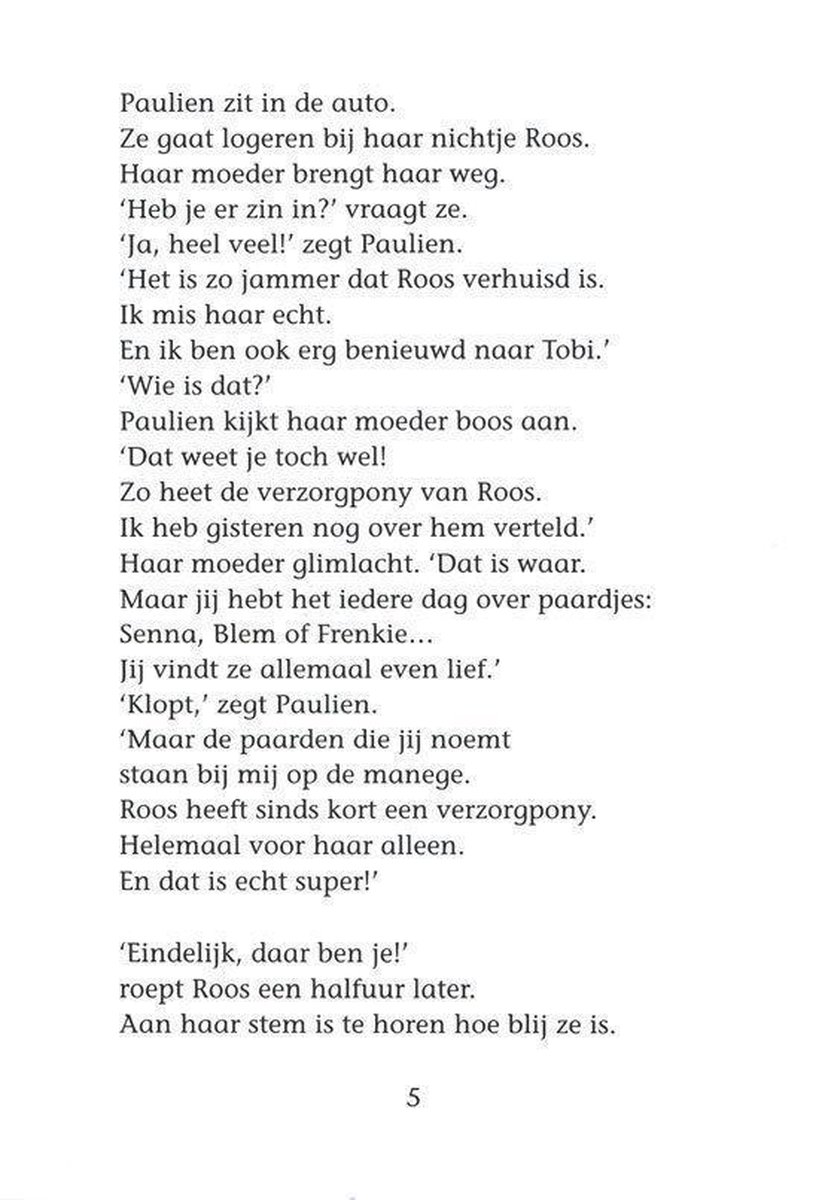 Paulien zit in de auto.
Ze gaat logeren bij haar nichtje Roos.
Haar moeder brengt haar weg.
'Heb je er zin in?' vraagt ze.
'Ja, heel veel!' zegt Paulien.
'Het is zo jammer dat Roos verhuisd is.
Ik mis haar echt.
En ik ben ook erg benieuwd naar Tobi.'
'Wie is dat?'
Paulien kijkt haar moeder boos aan.
'Dat weet je toch wel!
Zo heet de verzorgpony van Roos.
Ik heb gisteren nog over hem verteld.'
Haar moeder glimlacht. 'Dat is waar.
Maar jij hebt het iedere dag over paardjes:
Senna, Blem of Frenkie…
Jij vindt ze allemaal even lief.'
'Klopt,' zegt Paulien.
'Maar de paarden die jij noemt
staan bij mij op de manege.
Roos heeft sinds kort een verzorgpony.
Helemaal voor haar alleen.
En dat is echt super!'

'Eindelijk, daar ben je!'
roept Roos een halfuur later.
Aan haar stem is te horen hoe blij ze is.

5